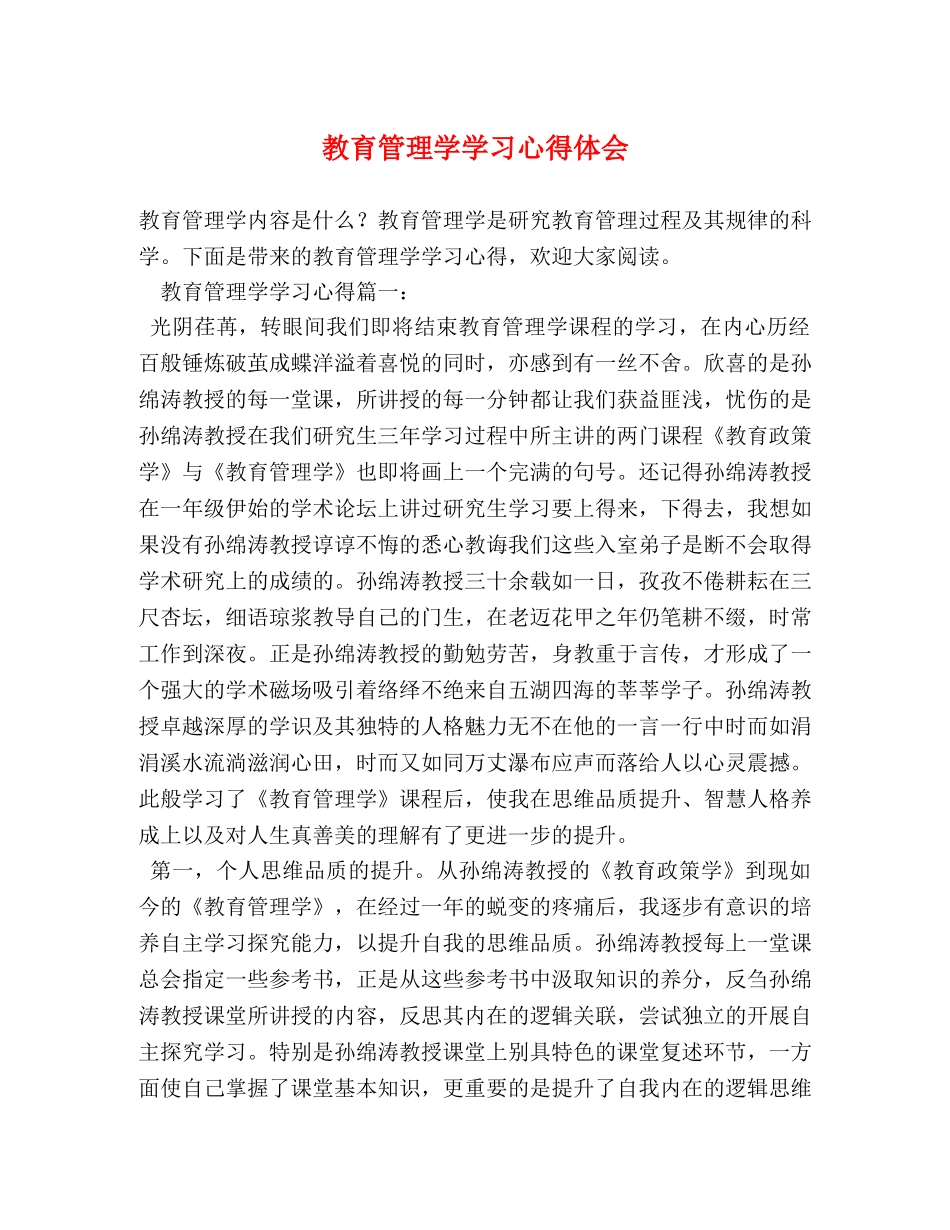 教育管理学学习心得体会

教育管理学内容是什么？教育管理学是研究教育管理过程及其规律的科学。下面是带来的教育管理学学习心得，欢迎大家阅读。

教育管理学学习心得篇一：

光阴荏苒，转眼间我们即将结束教育管理学课程的学习，在内心历经百般锤炼破茧成蝶洋溢着喜悦的同时，亦感到有一丝不舍。欣喜的是孙绵涛教授的每一堂课，所讲授的每一分钟都让我们获益匪浅，忧伤的是孙绵涛教授在我们研究生三年学习过程中所主讲的两门课程《教育政策学》与《教育管理学》也即将画上一个完满的句号。还记得孙绵涛教授在一年级伊始的学术论坛上讲过研究生学习要上得来，下得去，我想如果没有孙绵涛教授谆谆不悔的悉心教诲我们这些入室弟子是断不会取得学术研究上的成绩的。孙绵涛教授三十余载如一日，孜孜不倦耕耘在三尺杏坛，细语琼浆教导自己的门生，在老迈花甲之年仍笔耕不缀，时常工作到深夜。正是孙绵涛教授的勤勉劳苦，身教重于言传，才形成了一个强大的学术磁场吸引着络绎不绝来自五湖四海的莘莘学子。孙绵涛教授卓越深厚的学识及其独特的人格魅力无不在他的一言一行中时而如涓涓溪水流淌滋润心田，时而又如同万丈瀑布应声而落给人以心灵震撼。此般学习了《教育管理学》课程后，使我在思维品质提升、智慧人格养成上以及对人生真善美的理解有了更进一步的提升。

第一，个人思维品质的提升。从孙绵涛教授的《教育政策学》到现如今的《教育管理学》，在经过一年的蜕变的疼痛后，我逐步有意识的培养自主学习探究能力，以提升自我的思维品质。孙绵涛教授每上一堂课总会指定一些参考书，正是从这些参考书中汲取知识的养分，反刍孙绵涛教授课堂所讲授的内容，反思其内在的逻辑关联，尝试独立的开展自主探究学习。特别是孙绵涛教授课堂上别具特色的课堂复述环节，一方面使自己掌握了课堂基本知识，更重要的是提升了自我内在的逻辑思维